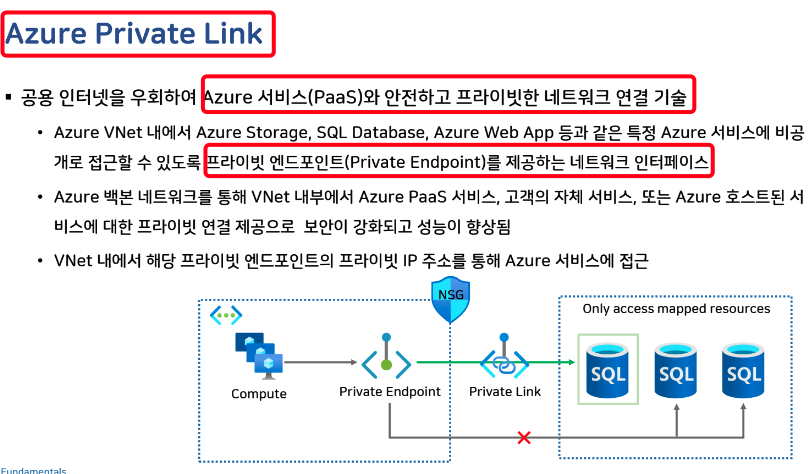 Azure Private Link

▪ 공용 인터넷을 우회하여 Azure 서비스(PaaS)와 안전하고 프라이빗한 네트워크 연결 기술

• Azure VNet 내에서 Azure Storage, SQL Database, Azure Web App 등과 같은 특정 Azure 서비스에 비공개로 접근할 수 있도록 프라이빗 엔드포인트(Private Endpoint)를 제공하는 네트워크 인터페이스

• Azure 백본 네트워크를 통해 VNet 내부에서 Azure PaaS 서비스, 고객의 자체 서비스, 또는 Azure 호스트된 서비스에 대한 프라이빗 연결 제공으로 보안이 강화되고 성능이 향상됨

• VNet 내에서 해당 프라이빗 엔드포인트의 프라이빗 IP 주소를 통해 Azure 서비스에 접근

NSG

Only access mapped resources

Compute

Private Endpoint

Private Link

SQL

SQL

SQL

Fundamentals